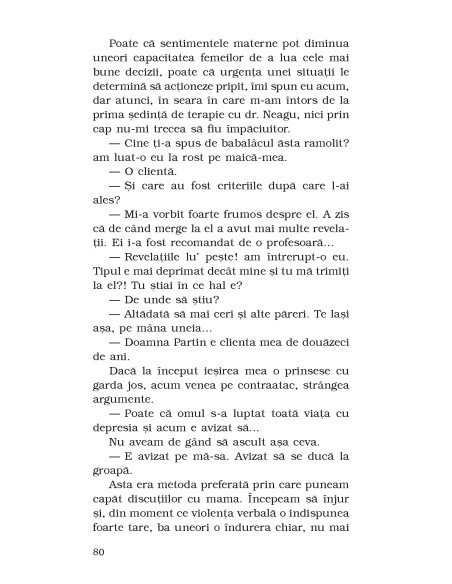 Poate că sentimentele materne pot diminua uneori capacitatea femeilor de a lua cele mai bune decizii, poate că urgența unei situații le determină să acționeze pripit, îmi spun eu acum, dar atunci, în seara în care m-am întors de la prima ședință de terapie cu dr. Neagu, nici prin cap nu-mi trecea să fiu împăciuitor.

— Cine ți-a spus de babalâcul ăsta ramolit? am luat-o eu la rost pe maică-mea.

— O clientă.

— Și care au fost criteriile după care l-ai ales?

— Mi-a vorbit foarte frumos despre el. A zis că de când merge la el a avut mai multe revelații. Ei i-a fost recomandat de o profesoară...

— Revelațiile lu' pește! am întrerupt-o eu. Tipul e mai deprimat decât mine și tu mă trimiți la el?! Tu știai în ce hal e?

— De unde să știu?

— Altădată să mai ceri și alte păreri. Te lași așa, pe mâna uneia...

— Doamna Partin e clienta mea de douăzeci de ani.

Dacă la început ieșirea mea o prinsese cu garda jos, acum venea pe contraatac, strângea argumente.

— Poate că omul s-a luptat toată viața cu depresia și acum e avizat să...

Nu aveam de gând să ascult așa ceva.

— E avizat pe mă-sa. Avizat să se ducă la groapă.

Asta era metoda preferată prin care puneam capăt discuțiilor cu mama. Începeam să înjur și, din moment ce violența verbală o indispunea foarte tare, ba uneori o îndurera chiar, nu mai

80